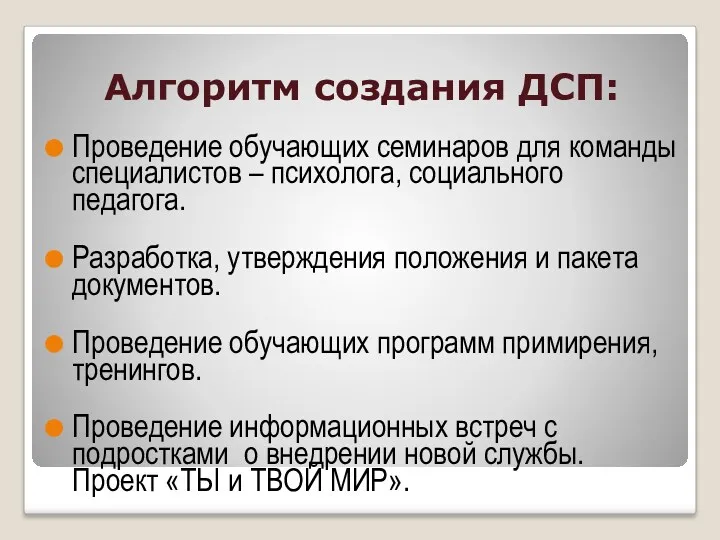 Алгоритм создания ДСП:

Проведение обучающих семинаров для команды специалистов – психолога, социального педагога.

Разработка, утверждения положения и пакета документов.

Проведение обучающих программ примирения, тренингов.

Проведение информационных встреч с подростками о внедрении новой службы. Проект «ТЫ и ТВОЙ МИР».